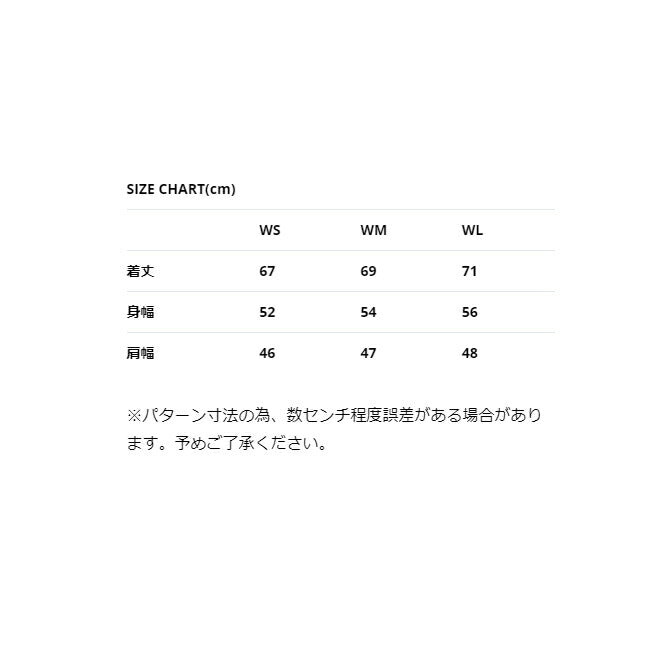 SIZE CHART(cm)

|  | WS | WM | WL |
|---|---|---|---|
| 着丈 | 67 | 69 | 71 |
| 身幅 | 52 | 54 | 56 |
| 肩幅 | 46 | 47 | 48 |

※パターン寸法の為、数センチ程度誤差がある場合があります。予めご了承ください。